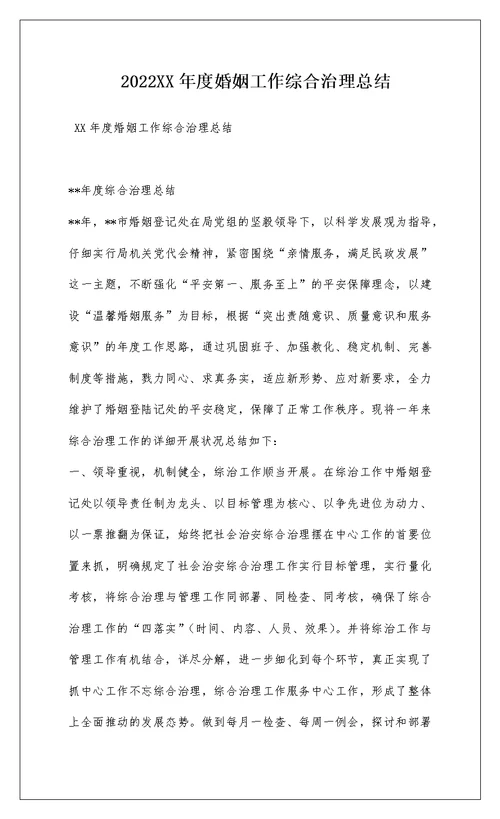 2022XX 年度婚姻工作综合治理总结

XX 年度婚姻工作综合治理总结

**年度综合治理总结

**年，**市婚姻登记处在局党组的坚毅领导下，以科学发展观为指导，仔细实行局机关党代会精神，紧密围绕“亲情服务，满足民政发展”这一主题，不断强化“平安第一、服务至上”的平安保障理念，以建设“温馨婚姻服务”为目标，根据“突出责随意识、质量意识和服务意识”的年度工作思路，通过巩固班子、加强教化、稳定机制、完善制度等措施，戮力同心、求真务实，适应新形势、应对新要求，全力维护了婚姻登陆记处的平安稳定，保障了正常工作秩序。现将一年来综合治理工作的详细开展状况总结如下：

一、领导重视，机制健全，综治工作顺当开展。在综治工作中婚姻登记处以领导责任制为龙头、以目标管理为核心、以争先进位为动力、以一票推翻为保证，始终把社会治安综合治理摆在中心工作的首要位置来抓，明确规定了社会治安综合治理工作实行目标管理，实行量化考核，将综合治理与管理工作同部署、同检查、同考核，确保了综合治理工作的“四落实”（时间、内容、人员、效果）。并将综治工作与管理工作有机结合，详尽分解，进一步细化到每个环节，真正实现了抓中心工作不忘综合治理，综合治理工作服务中心工作，形成了整体上全面推动的发展态势。做到每月一检查、每周一例会，探讨和部署